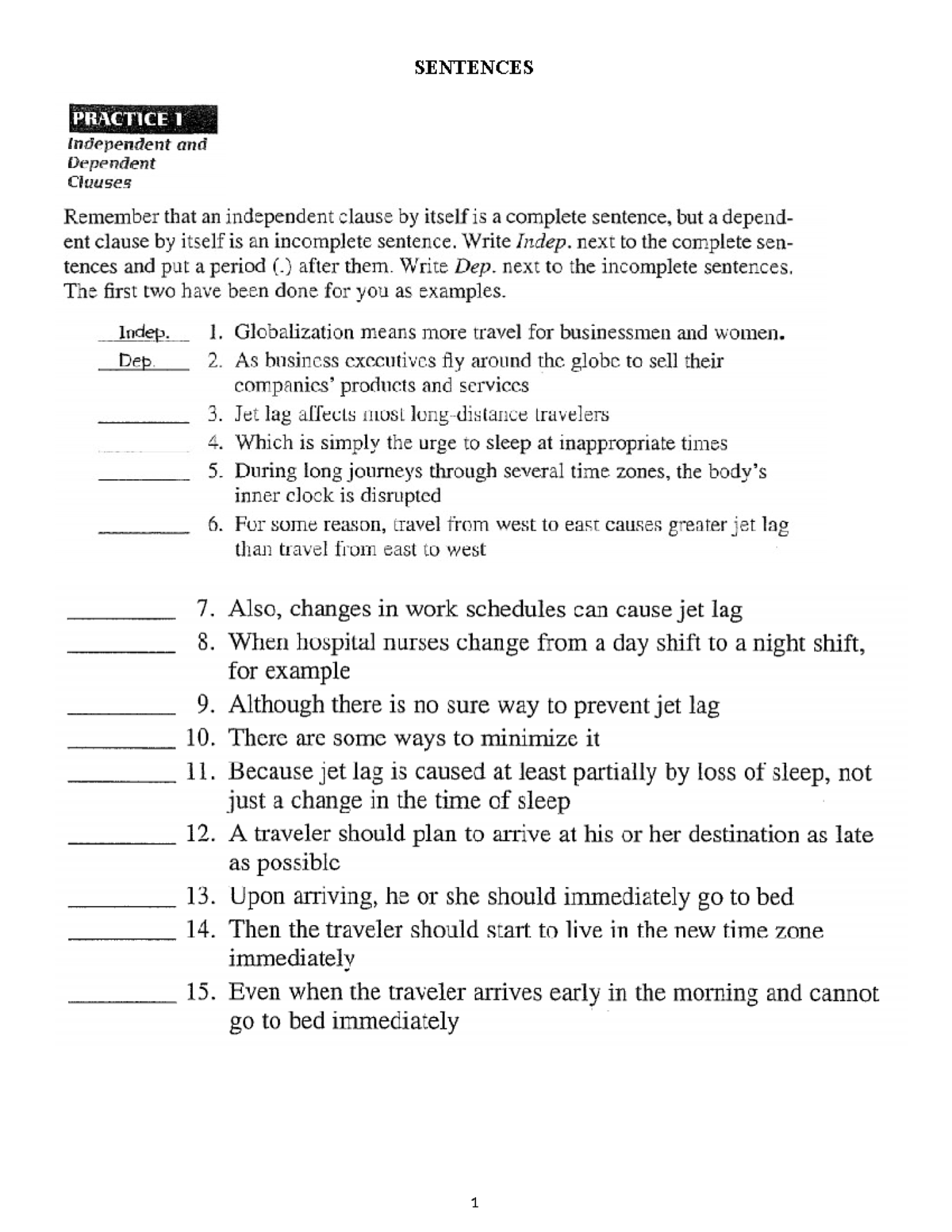 SENTENCES

PRACTICE 1
Independent and
Dependent
Clauses

Remember that an independent clause by itself is a complete sentence, but a dependent clause by itself is an incomplete sentence. Write Indep. next to the complete sentences and put a period (.) after them. Write Dep. next to the incomplete sentences. The first two have been done for you as examples.

Indep. 1. Globalization means more travel for businessmen and women.
Dep. 2. As business executives fly around the globe to sell their companies' products and services
____ 3. Jet lag affects most long-distance travelers
____ 4. Which is simply the urge to sleep at inappropriate times
____ 5. During long journeys through several time zones, the body's inner clock is disrupted
____ 6. For some reason, travel from west to east causes greater jet lag than travel from east to west

____ 7. Also, changes in work schedules can cause jet lag
____ 8. When hospital nurses change from a day shift to a night shift, for example
____ 9. Although there is no sure way to prevent jet lag
____ 10. There are some ways to minimize it
____ 11. Because jet lag is caused at least partially by loss of sleep, not just a change in the time of sleep
____ 12. A traveler should plan to arrive at his or her destination as late as possible
____ 13. Upon arriving, he or she should immediately go to bed
____ 14. Then the traveler should start to live in the new time zone immediately
____ 15. Even when the traveler arrives early in the morning and cannot go to bed immediately

1